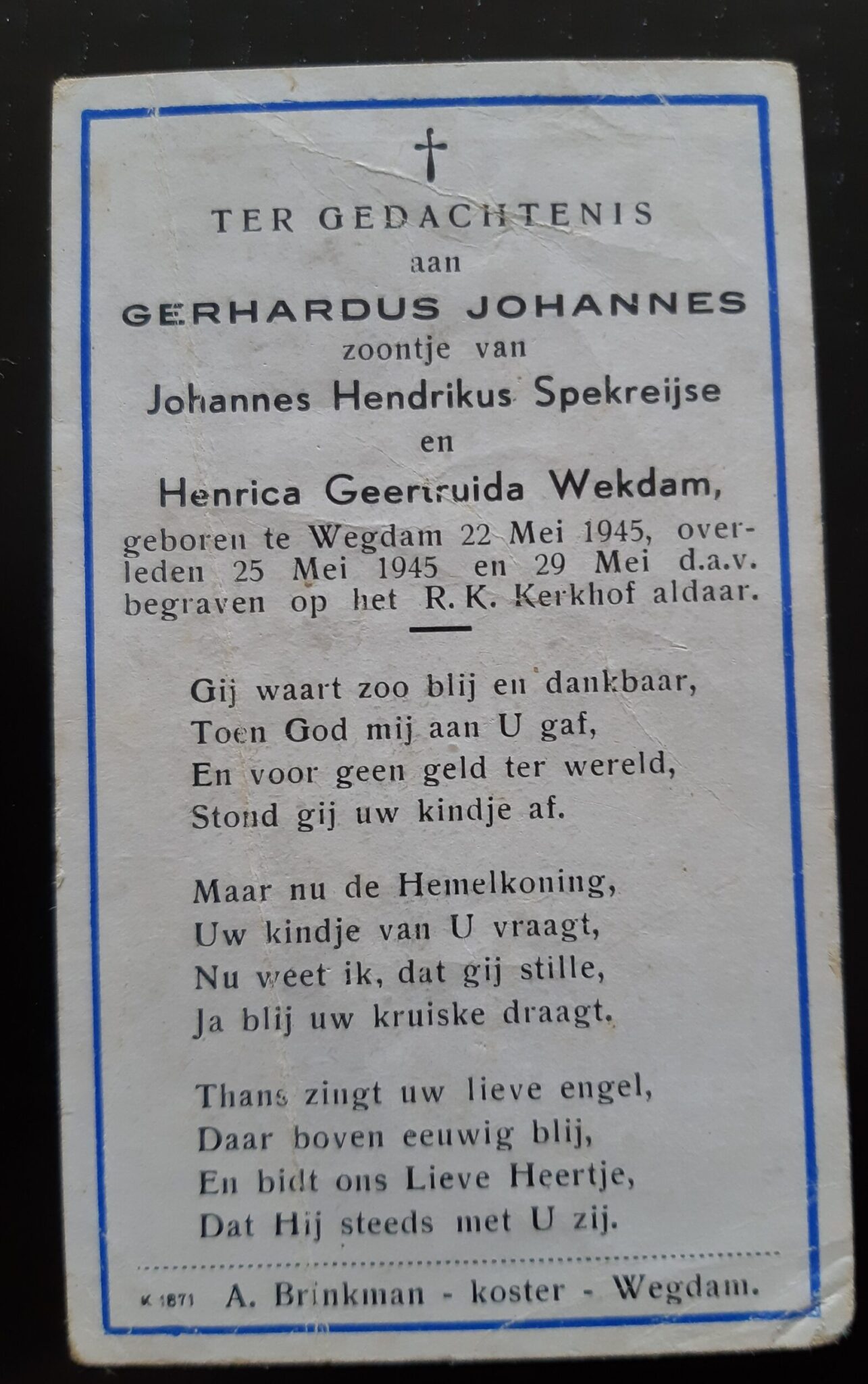 TER GEDACHTENIS
aan
GERHARDUS JOHANNES
zoontje van
Johannes Hendrikus Spekreijse
en
Henrica Geertruida Wekdam,
geboren te Wegdam 22 Mei 1945, overleden 25 Mei 1945 en 29 Mei d.a.v. begraven op het R.K. Kerkhof aldaar.

Gij waart zoo blij en dankbaar,
Toen God mij aan U gaf,
En voor geen geld ter wereld,
Stond gij uw kindje af.

Maar nu de Hemelkoning,
Uw kindje van U vraagt,
Nu weet ik, dat gij stille,
Ja blij uw kruiske draagt.

Thans zingt uw lieve engel,
Daar boven eeuwig blij,
En bidt ons Lieve Heertje,
Dat Hij steeds met U zij.

K 1871 A. Brinkman - koster - Wegdam.